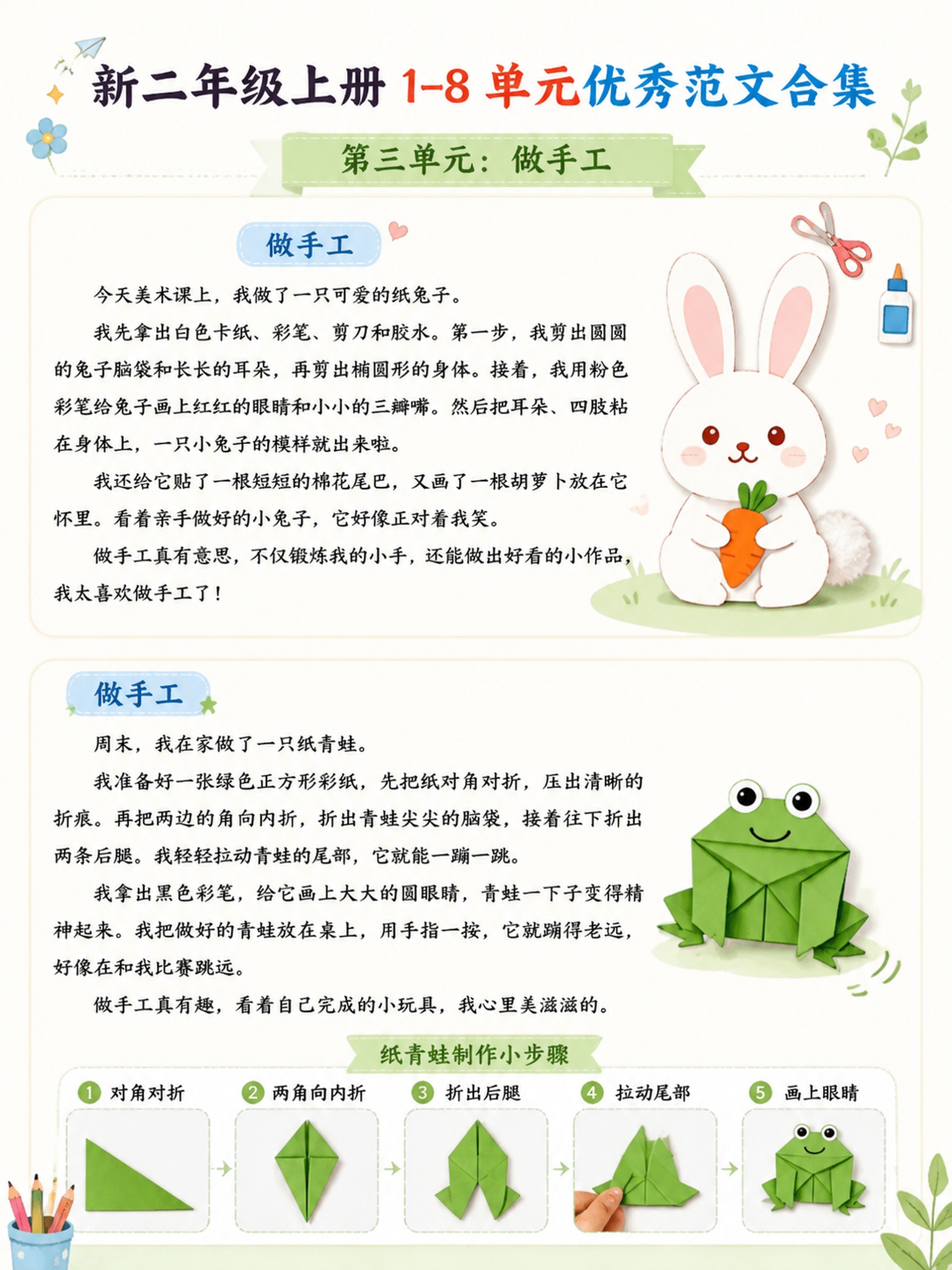 新二年级上册 1-8 单元优秀范文合集

第三单元：做手工

做手工

今天美术课上，我做了一只可爱的纸兔子。

我先拿出白色卡纸、彩笔、剪刀和胶水。第一步，我剪出圆圆的兔子脑袋和长长的耳朵，再剪出椭圆形的身体。接着，我用粉色彩笔给兔子画上红红的眼睛和小小的三瓣嘴。然后把耳朵、四肢粘在身体上，一只小兔子的模样就出来啦。

我还给它贴了一根短短的棉花尾巴，又画了一根胡萝卜放在它怀里。看着亲手做好的小兔子，它好像正对着我笑。

做手工真有意思，不仅锻炼我的小手，还能做出好看的小作品，我太喜欢做手工了！

做手工

周末，我在家做了一只纸青蛙。

我准备好一张绿色正方形彩纸，先把纸对角对折，压出清晰的折痕。再把两边的角向内折，折出青蛙尖尖的脑袋，接着往下折出两条后腿。我轻轻拉动青蛙的尾部，它就能一蹦一跳。

我拿出黑色彩笔，给它画上大大的圆眼睛，青蛙一下子变得精神起来。我把做好的青蛙放在桌上，用手指一按，它就蹦得老远，好像在和我比赛跳远。

做手工真有趣，看着自己完成的小玩具，我心里美滋滋的。

纸青蛙制作小步骤

1 对角对折 2 两角向内折 3 折出后腿 4 拉动尾部 5 画上眼睛